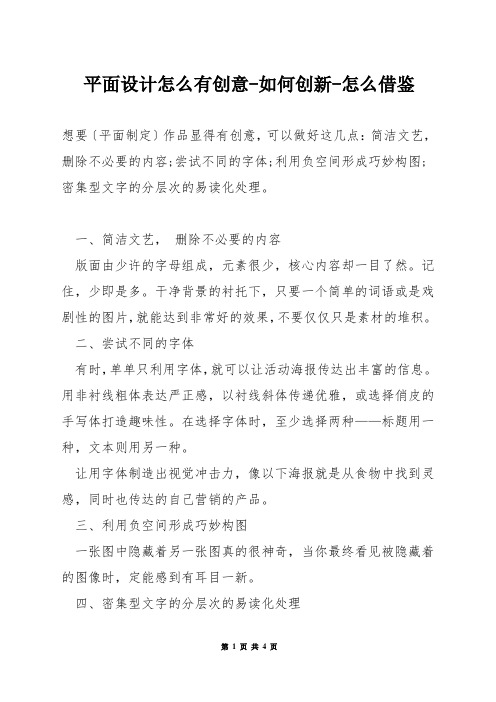 平面设计怎么有创意-如何创新-怎么借鉴

想要〔平面制定〕作品显得有创意，可以做好这几点：简洁文艺，删除不必要的内容;尝试不同的字体;利用负空间形成巧妙构图;密集型文字的分层次的易读化处理。

一、简洁文艺， 删除不必要的内容

版面由少许的字母组成，元素很少，核心内容却一目了然。记住，少即是多。干净背景的衬托下，只要一个简单的词语或是戏剧性的图片，就能达到非常好的效果，不要仅仅只是素材的堆积。

二、尝试不同的字体

有时，单单只利用字体，就可以让活动海报传达出丰富的信息。用非衬线粗体表达严正感，以衬线斜体传递优雅，或选择俏皮的手写体打造趣味性。在选择字体时，至少选择两种——标题用一种，文本则用另一种。

让用字体制造出视觉冲击力，像以下海报就是从食物中找到灵感，同时也传达的自己营销的产品。

三、利用负空间形成巧妙构图

一张图中隐藏着另一张图真的很神奇，当你最终看见被隐藏着的图像时，定能感到有耳目一新。

四、密集型文字的分层次的易读化处理

第 1 页 共 4 页